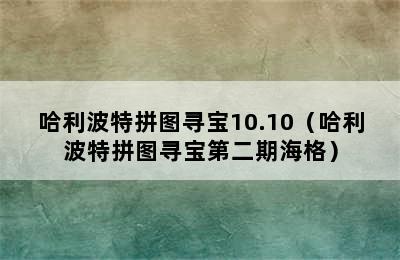 哈利波特拼图寻宝10.10（哈利波特拼图寻宝第二期海格）